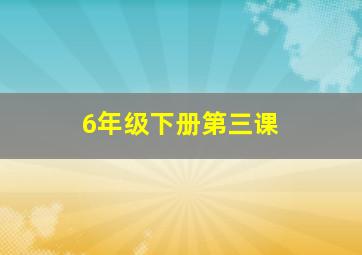 6年级下册第三课